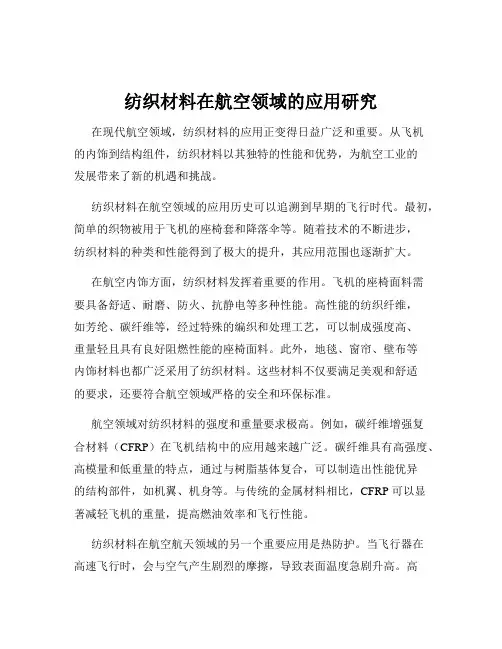 纺织材料在航空领域的应用研究

在现代航空领域，纺织材料的应用正变得日益广泛和重要。从飞机的内饰到结构组件，纺织材料以其独特的性能和优势，为航空工业的发展带来了新的机遇和挑战。

纺织材料在航空领域的应用历史可以追溯到早期的飞行时代。最初，简单的织物被用于飞机的座椅套和降落伞等。随着技术的不断进步，纺织材料的种类和性能得到了极大的提升，其应用范围也逐渐扩大。

在航空内饰方面，纺织材料发挥着重要的作用。飞机的座椅面料需要具备舒适、耐磨、防火、抗静电等多种性能。高性能的纺织纤维，如芳纶、碳纤维等，经过特殊的编织和处理工艺，可以制成强度高、重量轻且具有良好阻燃性能的座椅面料。此外，地毯、窗帘、壁布等内饰材料也都广泛采用了纺织材料。这些材料不仅要满足美观和舒适的要求，还要符合航空领域严格的安全和环保标准。

航空领域对纺织材料的强度和重量要求极高。例如，碳纤维增强复合材料（CFRP）在飞机结构中的应用越来越广泛。碳纤维具有高强度、高模量和低重量的特点，通过与树脂基体复合，可以制造出性能优异的结构部件，如机翼、机身等。与传统的金属材料相比，CFRP 可以显著减轻飞机的重量，提高燃油效率和飞行性能。

纺织材料在航空航天领域的另一个重要应用是热防护。当飞行器在高速飞行时，会与空气产生剧烈的摩擦，导致表面温度急剧升高。高